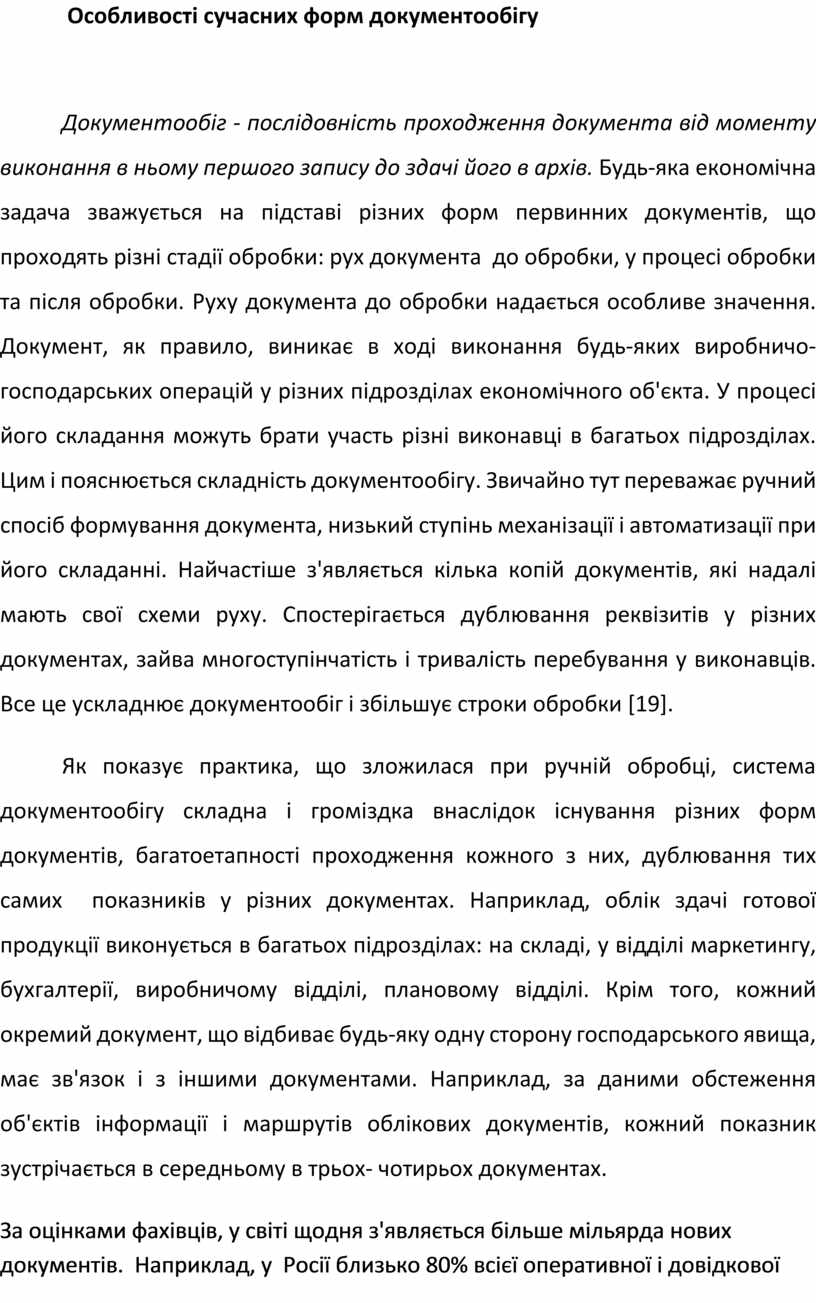 Особливості сучасних форм документообігу

Документообіг - послідовність проходження документа від моменту виконання в ньому першого запису до здачі його в архів. Будь-яка економічна задача зважується на підставі різних форм первинних документів, що проходять різні стадії обробки: рух документа до обробки, у процесі обробки та після обробки. Руху документа до обробки надається особливе значення. Документ, як правило, виникає в ході виконання будь-яких виробничо-господарських операцій у різних підрозділах економічного об'єкта. У процесі його складання можуть брати участь різні виконавці в багатьох підрозділах. Цим і пояснюється складність документообігу. Звичайно тут переважає ручний спосіб формування документа, низький ступінь механізації і автоматизації при його складанні. Найчастіше з'являється кілька копій документів, які надалі мають свої схеми руху. Спостерігається дублювання реквізитів у різних документах, зайва многоступінчатість і тривалість перебування у виконавців. Все це ускладнює документообіг і збільшує строки обробки [19].

Як показує практика, що зложилася при ручній обробці, система документообігу складна і громіздка внаслідок існування різних форм документів, багатоетапності проходження кожного з них, дублювання тих самих показників у різних документах. Наприклад, облік здачі готової продукції виконується в багатьох підрозділах: на складі, у відділі маркетингу, бухгалтерії, виробничому відділі, плановому відділі. Крім того, кожний окремий документ, що відбиває будь-яку одну сторону господарського явища, має зв'язок і з іншими документами. Наприклад, за даними обстеження об'єктів інформації і маршрутів облікових документів, кожний показник зустрічається в середньому в трьох- чотирьох документах.

За оцінками фахівців, у світі щодня з'являється більше мільярда нових документів. Наприклад, у Росії близько 80% всієї оперативної і довідкової